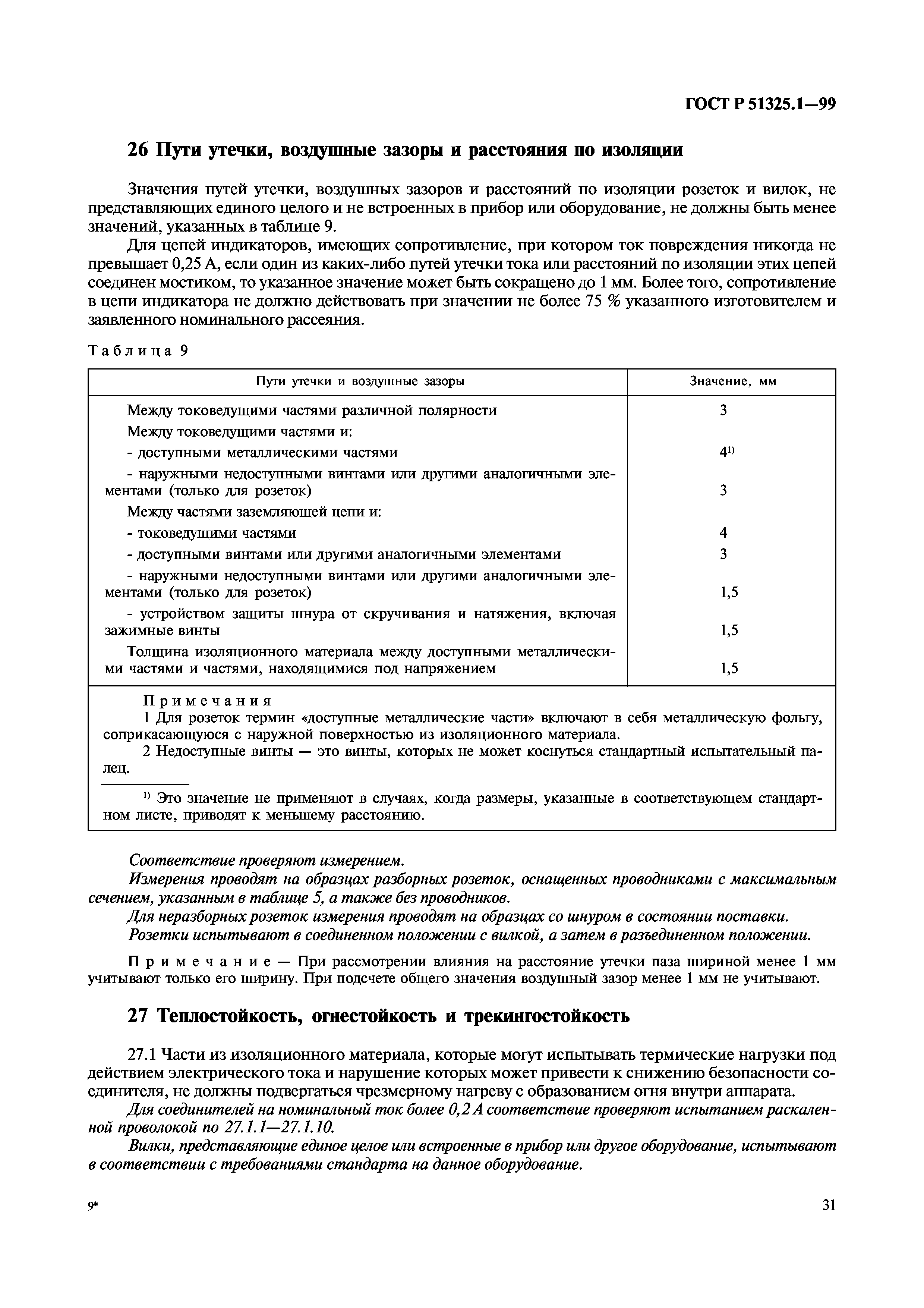 ГОСТ Р 51325.1—99

26 Пути утечки, воздушные зазоры и расстояния по изоляции

Значения путей утечки, воздушных зазоров и расстояний по изоляции розеток и вилок, не представляющих единого целого и не встроенных в прибор или оборудование, не должны быть менее значений, указанных в таблице 9.

Для цепей индикаторов, имеющих сопротивление, при котором ток повреждения никогда не превышает 0,25 А, если один из каких-либо путей утечки тока или расстояний по изоляции этих цепей соединен мостиком, то указанное значение может быть сокращено до 1 мм. Более того, сопротивление в цепи индикатора не должно действовать при значении не более 75 % указанного изготовителем и заявленного номинального рассеяния.

Таблица 9

| Пути утечки и воздушные зазоры | Значение, мм |
|---|---|
| Между токоведущими частями различной полярности | 3 |
| Между токоведущими частями и: | |
| - доступными металлическими частями | $4^{1)}$ |
| - наружными недоступными винтами или другими аналогичными элементами (только для розеток) | 3 |
| Между частями заземляющей цепи и: | |
| - токоведущими частями | 4 |
| - доступными винтами или другими аналогичными элементами | 3 |
| - наружными недоступными винтами или другими аналогичными элементами (только для розеток) | 1,5 |
| - устройством защиты шнура от скручивания и натяжения, включая зажимные винты | 1,5 |
| Толщина изоляционного материала между доступными металлическими частями и частями, находящимися под напряжением | 1,5 |

Примечания
1 Для розеток термин «доступные металлические части» включают в себя металлическую фольгу, соприкасающуюся с наружной поверхностью из изоляционного материала.
2 Недоступные винты — это винты, которых не может коснуться стандартный испытательный палец.

$^{1)}$ Это значение не применяют в случаях, когда размеры, указанные в соответствующем стандартном листе, приводят к меньшему расстоянию.

Соответствие проверяют измерением.
Измерения проводят на образцах разборных розеток, оснащенных проводниками с максимальным сечением, указанным в таблице 5, а также без проводников.
Для неразборных розеток измерения проводят на образцах со шнуром в состоянии поставки.
Розетки испытывают в соединенном положении с вилкой, а затем в разъединенном положении.

Примечание — При рассмотрении влияния на расстояние утечки паза шириной менее 1 мм учитывают только его ширину. При подсчете общего значения воздушный зазор менее 1 мм не учитывают.

27 Теплостойкость, огнестойкость и трекингостойкость

27.1 Части из изоляционного материала, которые могут испытывать термические нагрузки под действием электрического тока и нарушение которых может привести к снижению безопасности соединителя, не должны подвергаться чрезмерному нагреву с образованием огня внутри аппарата.

Для соединителей на номинальный ток более 0,2 А соответствие проверяют испытанием раскаленной проволокой по 27.1.1—27.1.10.

Вилки, представляющие единое целое или встроенные в прибор или другое оборудование, испытывают в соответствии с требованиями стандарта на данное оборудование.

9*

31